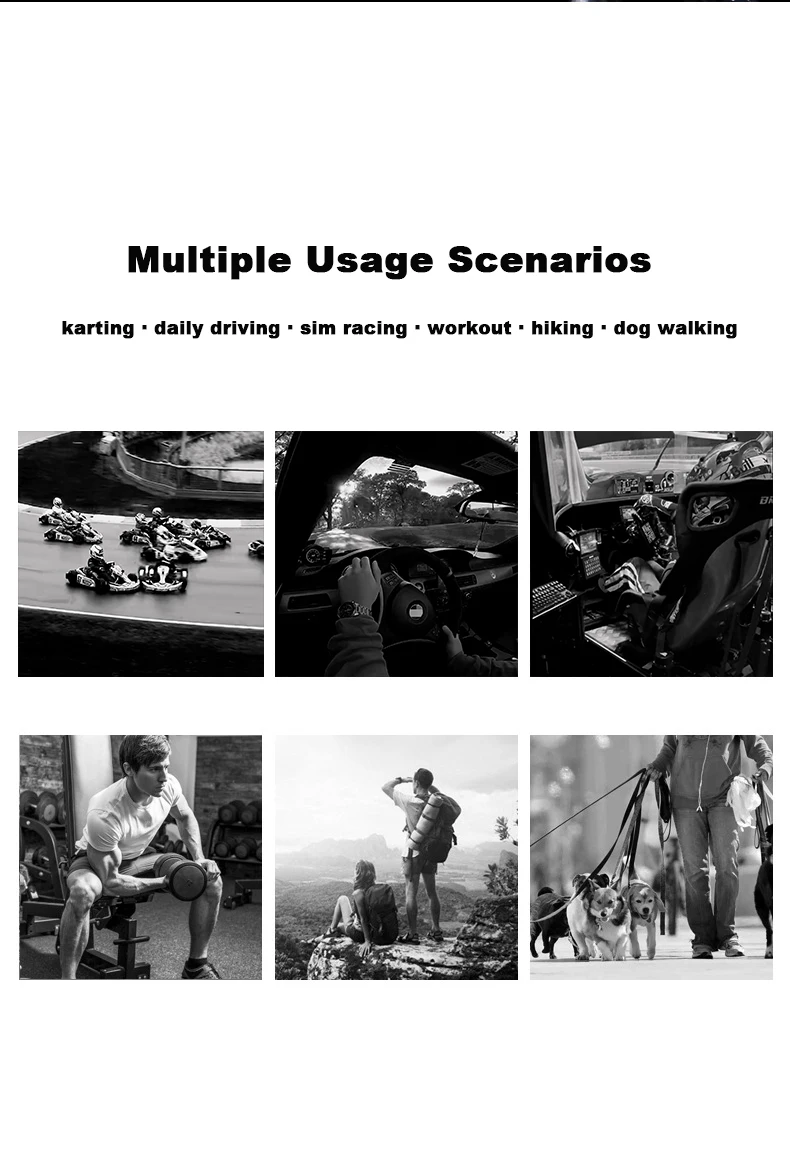 Multiple Usage Scenarios

karting · daily driving · sim racing · workout · hiking · dog walking